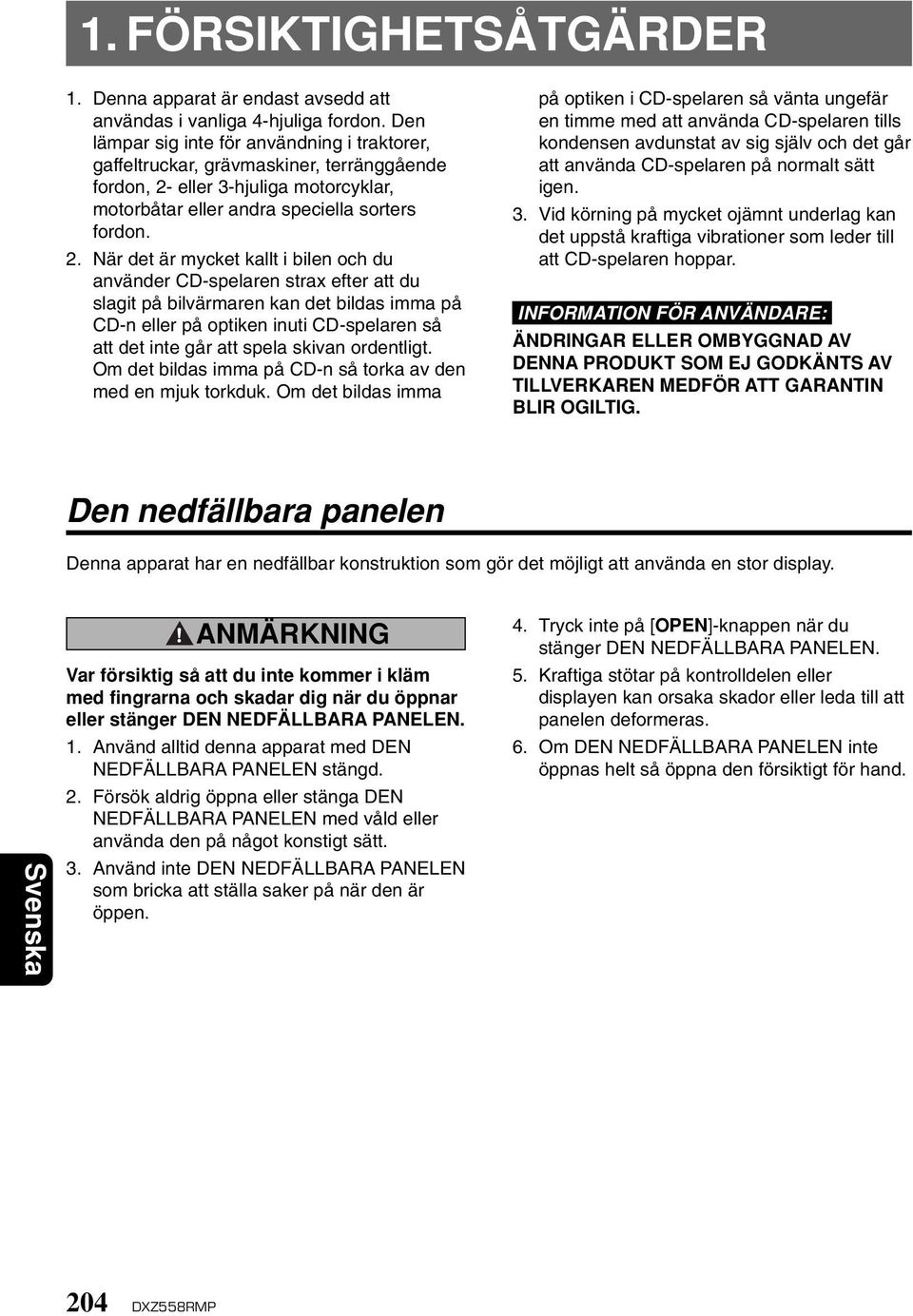 1. FÖRSIKTIGHETSÅTGÄRDER

1. Denna apparat är endast avsedd att användas i vanliga 4-hjuliga fordon. Den lämpar sig inte för användning i traktorer, gaffeltruckar, grävmaskiner, terränggående fordon, 2- eller 3-hjuliga motorcyklar, motorbåtar eller andra speciella sorters fordon.

2. När det är mycket kallt i bilen och du använder CD-spelaren strax efter att du slagit på bilvärmaren kan det bildas imma på CD-n eller på optiken inuti CD-spelaren så att det inte går att spela skivan ordentligt. Om det bildas imma på CD-n så torka av den med en mjuk torkduk. Om det bildas imma på optiken i CD-spelaren så vänta ungefär en timme med att använda CD-spelaren tills kondensen avdunstat av sig själv och det går att använda CD-spelaren på normalt sätt igen.

3. Vid körning på mycket ojämnt underlag kan det uppstå kraftiga vibrationer som leder till att CD-spelaren hoppar.

INFORMATION FÖR ANVÄNDARE:
ÄNDRINGAR ELLER OMBYGGNAD AV DENNA PRODUKT SOM EJ GODKÄNTS AV TILLVERKAREN MEDFÖR ATT GARANTIN BLIR OGILTIG.

Den nedfällbara panelen

Denna apparat har en nedfällbar konstruktion som gör det möjligt att använda en stor display.

ANMÄRKNING

Var försiktig så att du inte kommer i kläm med fingrarna och skadar dig när du öppnar eller stänger DEN NEDFÄLLBARA PANELEN.

1. Använd alltid denna apparat med DEN NEDFÄLLBARA PANELEN stängd.

2. Försök aldrig öppna eller stänga DEN NEDFÄLLBARA PANELEN med våld eller använda den på något konstigt sätt.

3. Använd inte DEN NEDFÄLLBARA PANELEN som bricka att ställa saker på när den är öppen.

4. Tryck inte på [OPEN]-knappen när du stänger DEN NEDFÄLLBARA PANELEN.

5. Kraftiga stötar på kontrolldelen eller displayen kan orsaka skador eller leda till att panelen deformeras.

6. Om DEN NEDFÄLLBARA PANELEN inte öppnas helt så öppna den försiktigt för hand.

Svenska

204 DXZ558RMP